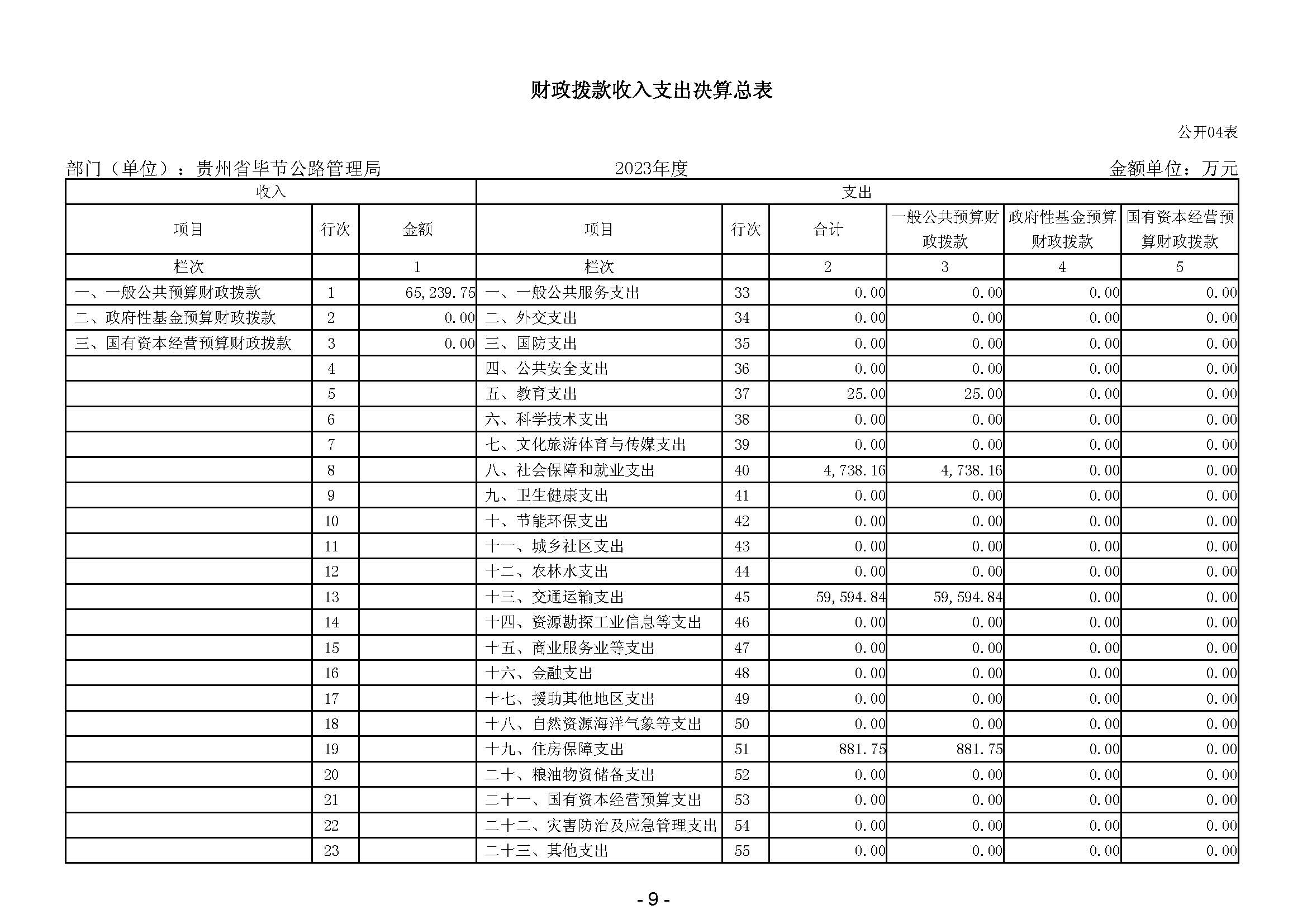 财政拨款收入支出决算总表

公开04表

部门（单位）：贵州省毕节公路管理局　　2023年度　　金额单位：万元

| 收入 | | | 支出 | | | | | |
|---|---|---|---|---|---|---|---|---|
| 项目 | 行次 | 金额 | 项目 | 行次 | 合计 | 一般公共预算财政拨款 | 政府性基金预算财政拨款 | 国有资本经营预算财政拨款 |
| 栏次 | | 1 | 栏次 | | 2 | 3 | 4 | 5 |
| 一、一般公共预算财政拨款 | 1 | 65,239.75 | 一、一般公共服务支出 | 33 | 0.00 | 0.00 | 0.00 | 0.00 |
| 二、政府性基金预算财政拨款 | 2 | 0.00 | 二、外交支出 | 34 | 0.00 | 0.00 | 0.00 | 0.00 |
| 三、国有资本经营预算财政拨款 | 3 | 0.00 | 三、国防支出 | 35 | 0.00 | 0.00 | 0.00 | 0.00 |
| | 4 | | 四、公共安全支出 | 36 | 0.00 | 0.00 | 0.00 | 0.00 |
| | 5 | | 五、教育支出 | 37 | 25.00 | 25.00 | 0.00 | 0.00 |
| | 6 | | 六、科学技术支出 | 38 | 0.00 | 0.00 | 0.00 | 0.00 |
| | 7 | | 七、文化旅游体育与传媒支出 | 39 | 0.00 | 0.00 | 0.00 | 0.00 |
| | 8 | | 八、社会保障和就业支出 | 40 | 4,738.16 | 4,738.16 | 0.00 | 0.00 |
| | 9 | | 九、卫生健康支出 | 41 | 0.00 | 0.00 | 0.00 | 0.00 |
| | 10 | | 十、节能环保支出 | 42 | 0.00 | 0.00 | 0.00 | 0.00 |
| | 11 | | 十一、城乡社区支出 | 43 | 0.00 | 0.00 | 0.00 | 0.00 |
| | 12 | | 十二、农林水支出 | 44 | 0.00 | 0.00 | 0.00 | 0.00 |
| | 13 | | 十三、交通运输支出 | 45 | 59,594.84 | 59,594.84 | 0.00 | 0.00 |
| | 14 | | 十四、资源勘探工业信息等支出 | 46 | 0.00 | 0.00 | 0.00 | 0.00 |
| | 15 | | 十五、商业服务业等支出 | 47 | 0.00 | 0.00 | 0.00 | 0.00 |
| | 16 | | 十六、金融支出 | 48 | 0.00 | 0.00 | 0.00 | 0.00 |
| | 17 | | 十七、援助其他地区支出 | 49 | 0.00 | 0.00 | 0.00 | 0.00 |
| | 18 | | 十八、自然资源海洋气象等支出 | 50 | 0.00 | 0.00 | 0.00 | 0.00 |
| | 19 | | 十九、住房保障支出 | 51 | 881.75 | 881.75 | 0.00 | 0.00 |
| | 20 | | 二十、粮油物资储备支出 | 52 | 0.00 | 0.00 | 0.00 | 0.00 |
| | 21 | | 二十一、国有资本经营预算支出 | 53 | 0.00 | 0.00 | 0.00 | 0.00 |
| | 22 | | 二十二、灾害防治及应急管理支出 | 54 | 0.00 | 0.00 | 0.00 | 0.00 |
| | 23 | | 二十三、其他支出 | 55 | 0.00 | 0.00 | 0.00 | 0.00 |

- 9 -